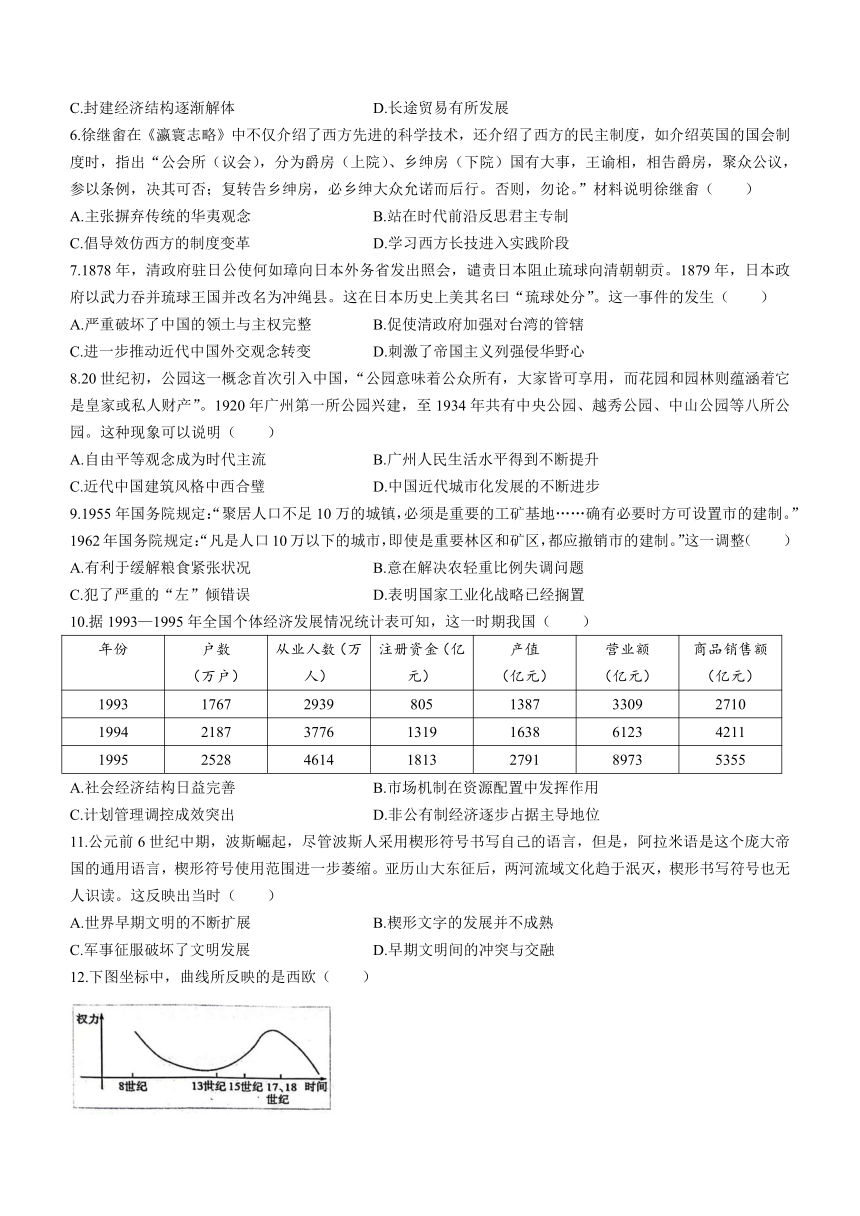 C.封建经济结构逐渐解体　　　　　　　　D.长途贸易有所发展

6.徐继畬在《瀛寰志略》中不仅介绍了西方先进的科学技术，还介绍了西方的民主制度，如介绍英国的国会制度时，指出“公会所（议会），分为爵房（上院）、乡绅房（下院）国有大事，王谕相，相告爵房，聚众公议，参以条例，决其可否；复转告乡绅房，必乡绅大众允诺而后行。否则，勿论。”材料说明徐继畬（　　）

A.主张摒弃传统的华夷观念　　　　　　B.站在时代前沿反思君主专制

C.倡导效仿西方的制度变革　　　　　　D.学习西方长技进入实践阶段

7.1878 年，清政府驻日公使何如璋向日本外务省发出照会，谴责日本阻止琉球向清朝朝贡。1879 年，日本政府以武力吞并琉球王国并改名为冲绳县。这在日本历史上美其名曰“琉球处分”。这一事件的发生（　　）

A.严重破坏了中国的领土与主权完整　　　B.促使清政府加强对台湾的管辖

C.进一步推动近代中国外交观念转变　　　D.刺激了帝国主义列强侵华野心

8.20 世纪初，公园这一概念首次引入中国，“公园意味着公众所有，大家皆可享用，而花园和园林则蕴涵着它是皇家或私人财产”。1920 年广州第一所公园兴建，至 1934 年共有中央公园、越秀公园、中山公园等八所公园。这种现象可以说明（　　）

A.自由平等观念成为时代主流　　　　　　B.广州人民生活水平得到不断提升

C.近代中国建筑风格中西合璧　　　　　　D.中国近代城市化发展的不断进步

9.1955 年国务院规定:“聚居人口不足 10 万的城镇,必须是重要的工矿基地……确有必要时方可设置市的建制。”1962 年国务院规定:“凡是人口 10 万以下的城市,即使是重要林区和矿区,都应撤销市的建制。”这一调整（　　）

A.有利于缓解粮食紧张状况　　　　　　B.意在解决农轻重比例失调问题

C.犯了严重的“左”倾错误　　　　　　D.表明国家工业化战略已经搁置

10.据 1993—1995 年全国个体经济发展情况统计表可知，这一时期我国（　　）

| 年份 | 户数（万户） | 从业人数（万人） | 注册资金（亿元） | 产值（亿元） | 营业额（亿元） | 商品销售额（亿元） |
|---|---|---|---|---|---|---|
| 1993 | 1767 | 2939 | 805 | 1387 | 3309 | 2710 |
| 1994 | 2187 | 3776 | 1319 | 1638 | 6123 | 4211 |
| 1995 | 2528 | 4614 | 1813 | 2791 | 8973 | 5355 |

A.社会经济结构日益完善　　　　　　　B.市场机制在资源配置中发挥作用

C.计划管理调控成效突出　　　　　　　D.非公有制经济逐步占据主导地位

11.公元前 6 世纪中期，波斯崛起，尽管波斯人采用楔形符号书写自己的语言，但是，阿拉米语是这个庞大帝国的通用语言，楔形符号使用范围进一步萎缩。亚历山大东征后，两河流域文化趋于泯灭，楔形书写符号也无人识读。这反映出当时（　　）

A.世界早期文明的不断扩展　　　　　　B.楔形文字的发展并不成熟

C.军事征服破坏了文明发展　　　　　　D.早期文明间的冲突与交融

12.下图坐标中，曲线所反映的是西欧（　　）

权力

8世纪　13世纪 15世纪 17、18世纪　时间